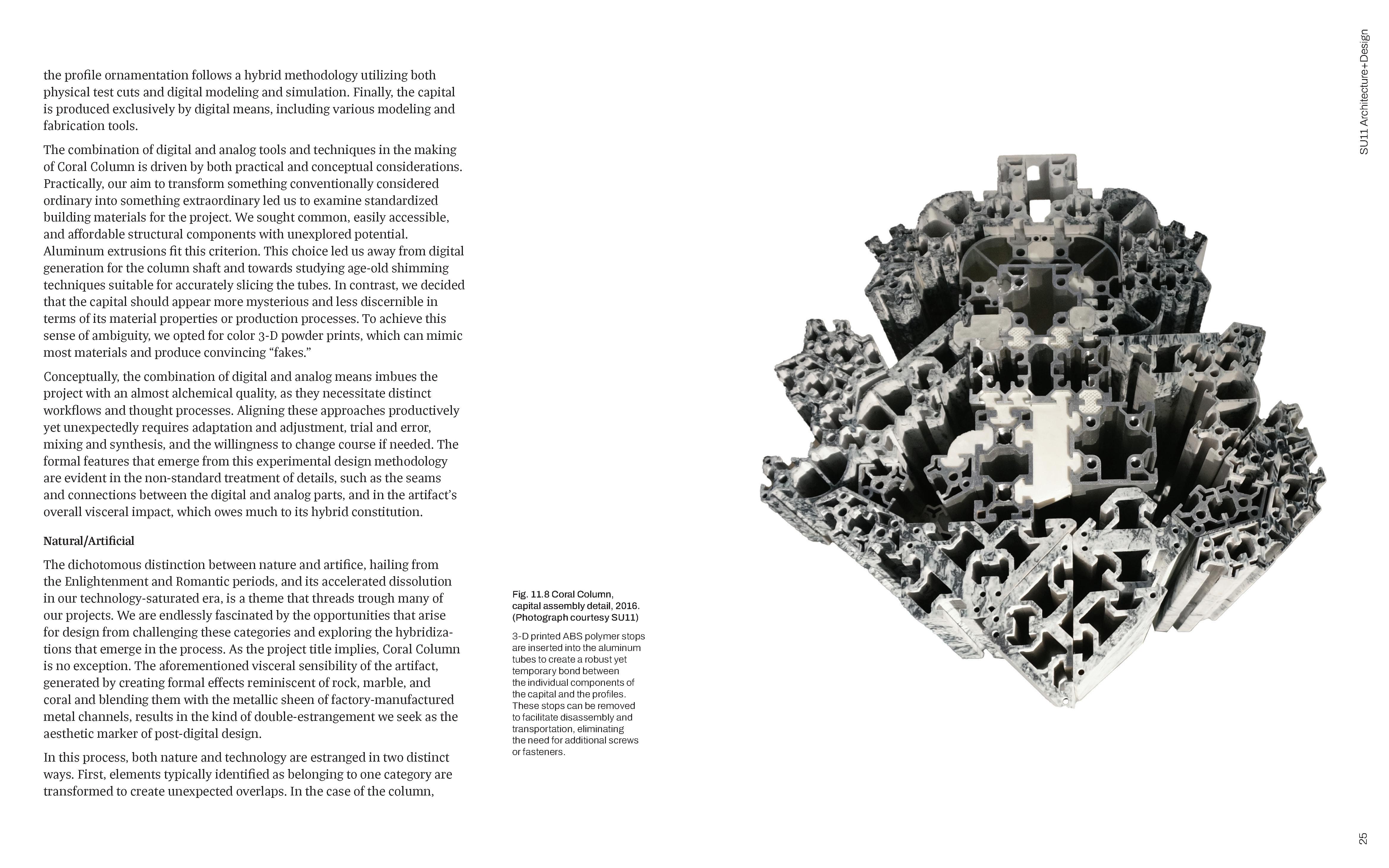 the profile ornamentation follows a hybrid methodology utilizing both physical test cuts and digital modeling and simulation. Finally, the capital is produced exclusively by digital means, including various modeling and fabrication tools.

The combination of digital and analog tools and techniques in the making of Coral Column is driven by both practical and conceptual considerations. Practically, our aim to transform something conventionally considered ordinary into something extraordinary led us to examine standardized building materials for the project. We sought common, easily accessible, and affordable structural components with unexplored potential. Aluminum extrusions fit this criterion. This choice led us away from digital generation for the column shaft and towards studying age-old shimming techniques suitable for accurately slicing the tubes. In contrast, we decided that the capital should appear more mysterious and less discernible in terms of its material properties or production processes. To achieve this sense of ambiguity, we opted for color 3-D powder prints, which can mimic most materials and produce convincing “fakes.”

Conceptually, the combination of digital and analog means imbues the project with an almost alchemical quality, as they necessitate distinct workflows and thought processes. Aligning these approaches productively yet unexpectedly requires adaptation and adjustment, trial and error, mixing and synthesis, and the willingness to change course if needed. The formal features that emerge from this experimental design methodology are evident in the non-standard treatment of details, such as the seams and connections between the digital and analog parts, and in the artifact’s overall visceral impact, which owes much to its hybrid constitution.

Natural/Artificial

The dichotomous distinction between nature and artifice, hailing from the Enlightenment and Romantic periods, and its accelerated dissolution in our technology-saturated era, is a theme that threads trough many of our projects. We are endlessly fascinated by the opportunities that arise for design from challenging these categories and exploring the hybridizations that emerge in the process. As the project title implies, Coral Column is no exception. The aforementioned visceral sensibility of the artifact, generated by creating formal effects reminiscent of rock, marble, and coral and blending them with the metallic sheen of factory-manufactured metal channels, results in the kind of double-estrangement we seek as the aesthetic marker of post-digital design.

In this process, both nature and technology are estranged in two distinct ways. First, elements typically identified as belonging to one category are transformed to create unexpected overlaps. In the case of the column,

Fig. 11.8 Coral Column, capital assembly detail, 2016. (Photograph courtesy SU11)

3-D printed ABS polymer stops are inserted into the aluminum tubes to create a robust yet temporary bond between the individual components of the capital and the profiles. These stops can be removed to facilitate disassembly and transportation, eliminating the need for additional screws or fasteners.

SU11 Architecture+Design

25